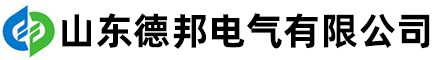 山东德邦电气有限公司